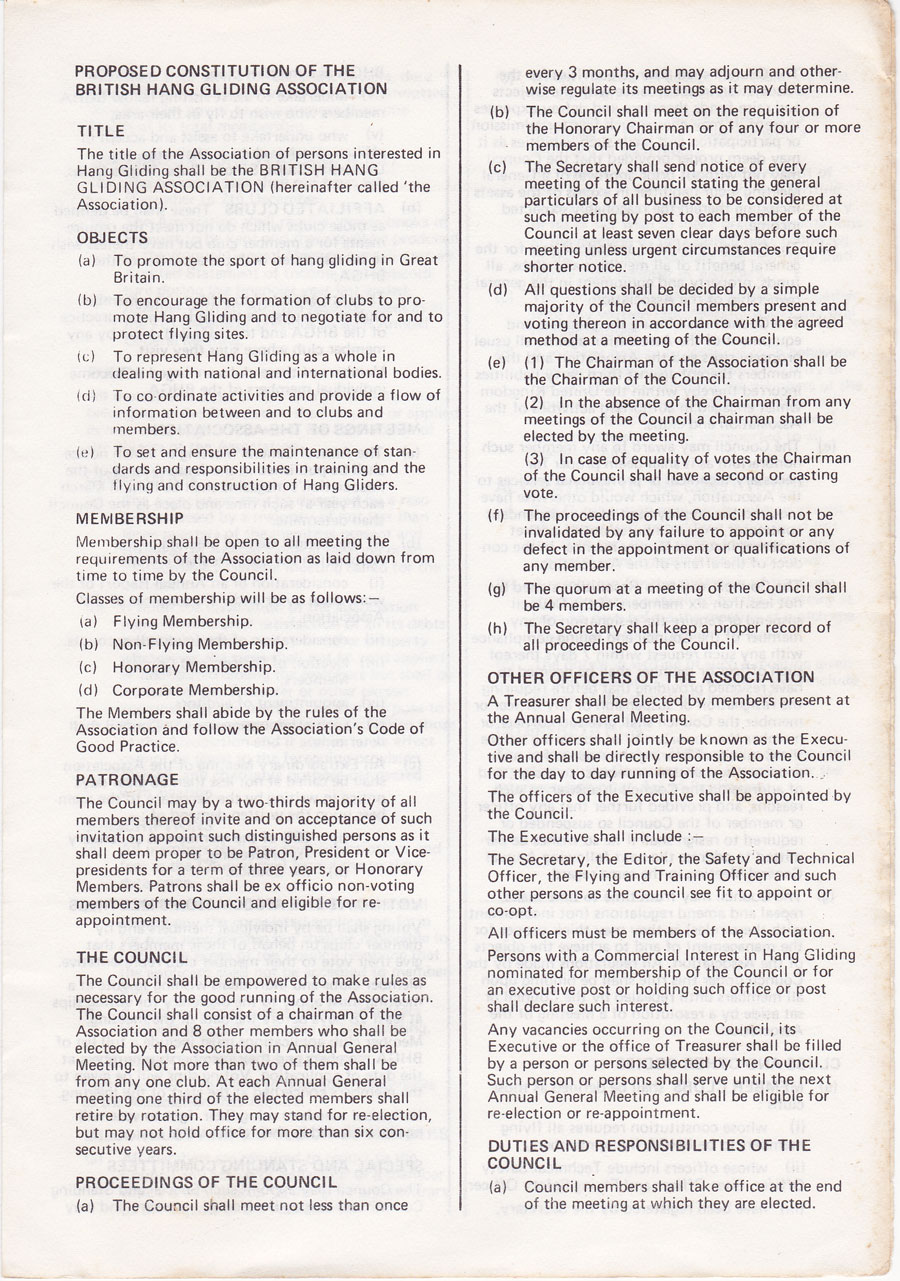 PROPOSED CONSTITUTION OF THE BRITISH HANG GLIDING ASSOCIATION

TITLE

The title of the Association of persons interested in Hang Gliding shall be the BRITISH HANG GLIDING ASSOCIATION (hereinafter called 'the Association).

OBJECTS

(a) To promote the sport of hang gliding in Great Britain.

(b) To encourage the formation of clubs to promote Hang Gliding and to negotiate for and to protect flying sites.

(c) To represent Hang Gliding as a whole in dealing with national and international bodies.

(d) To co-ordinate activities and provide a flow of information between and to clubs and members.

(e) To set and ensure the maintenance of standards and responsibilities in training and the flying and construction of Hang Gliders.

MEMBERSHIP

Membership shall be open to all meeting the requirements of the Association as laid down from time to time by the Council.

Classes of membership will be as follows:—

(a) Flying Membership.

(b) Non-Flying Membership.

(c) Honorary Membership.

(d) Corporate Membership.

The Members shall abide by the rules of the Association and follow the Association's Code of Good Practice.

PATRONAGE

The Council may by a two-thirds majority of all members thereof invite and on acceptance of such invitation appoint such distinguished persons as it shall deem proper to be Patron, President or Vice-presidents for a term of three years, or Honorary Members. Patrons shall be ex officio non-voting members of the Council and eligible for re-appointment.

THE COUNCIL

The Council shall be empowered to make rules as necessary for the good running of the Association. The Council shall consist of a chairman of the Association and 8 other members who shall be elected by the Association in Annual General Meeting. Not more than two of them shall be from any one club. At each Annual General meeting one third of the elected members shall retire by rotation. They may stand for re-election, but may not hold office for more than six consecutive years.

PROCEEDINGS OF THE COUNCIL

(a) The Council shall meet not less than once every 3 months, and may adjourn and otherwise regulate its meetings as it may determine.

(b) The Council shall meet on the requisition of the Honorary Chairman or of any four or more members of the Council.

(c) The Secretary shall send notice of every meeting of the Council stating the general particulars of all business to be considered at such meeting by post to each member of the Council at least seven clear days before such meeting unless urgent circumstances require shorter notice.

(d) All questions shall be decided by a simple majority of the Council members present and voting thereon in accordance with the agreed method at a meeting of the Council.

(e) (1) The Chairman of the Association shall be the Chairman of the Council.

(2) In the absence of the Chairman from any meetings of the Council a chairman shall be elected by the meeting.

(3) In case of equality of votes the Chairman of the Council shall have a second or casting vote.

(f) The proceedings of the Council shall not be invalidated by any failure to appoint or any defect in the appointment or qualifications of any member.

(g) The quorum at a meeting of the Council shall be 4 members.

(h) The Secretary shall keep a proper record of all proceedings of the Council.

OTHER OFFICERS OF THE ASSOCIATION

A Treasurer shall be elected by members present at the Annual General Meeting.

Other officers shall jointly be known as the Executive and shall be directly responsible to the Council for the day to day running of the Association.

The officers of the Executive shall be appointed by the Council.

The Executive shall include :—

The Secretary, the Editor, the Safety and Technical Officer, the Flying and Training Officer and such other persons as the council see fit to appoint or co-opt.

All officers must be members of the Association.

Persons with a Commercial Interest in Hang Gliding nominated for membership of the Council or for an executive post or holding such office or post shall declare such interest.

Any vacancies occurring on the Council, its Executive or the office of Treasurer shall be filled by a person or persons selected by the Council. Such person or persons shall serve until the next Annual General Meeting and shall be eligible for re-election or re-appointment.

DUTIES AND RESPONSIBILITIES OF THE COUNCIL

(a) Council members shall take office at the end of the meeting at which they are elected.